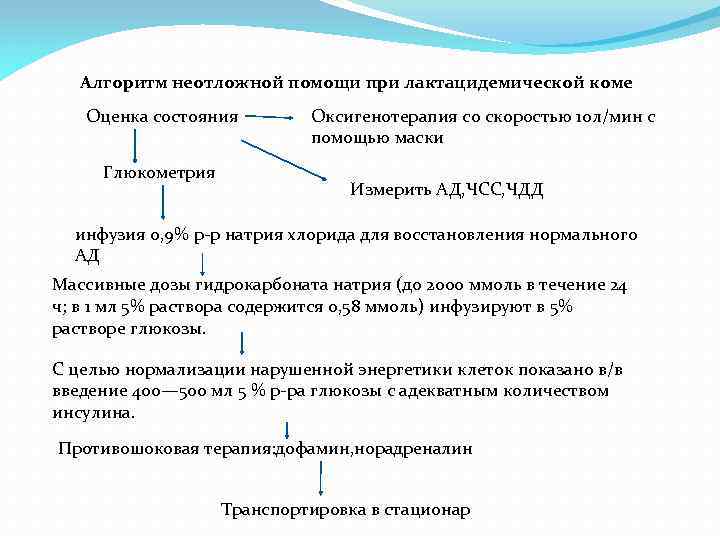 Алгоритм неотложной помощи при лактацидемической коме

Оценка состояния

Оксигенотерапия со скоростью 10л/мин с помощью маски

Глюкометрия

Измерить АД,ЧСС,ЧДД

инфузия 0,9% р-р натрия хлорида для восстановления нормального АД

Массивные дозы гидрокарбоната натрия (до 2000 ммоль в течение 24 ч; в 1 мл 5% раствора содержится 0,58 ммоль) инфузируют в 5% растворе глюкозы.

С целью нормализации нарушенной энергетики клеток показано в/в введение 400—500 мл 5 % р-ра глюкозы с адекватным количеством инсулина.

Противошоковая терапия:дофамин,норадреналин

Транспортировка в стационар